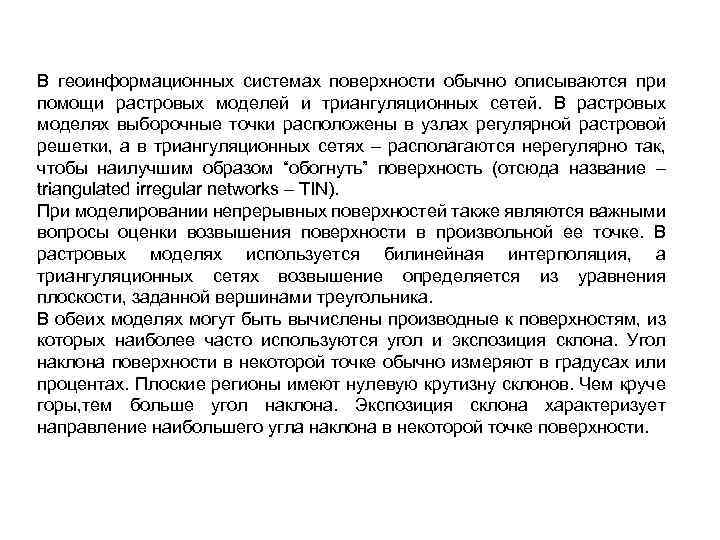 В геоинформационных системах поверхности обычно описываются при помощи растровых моделей и триангуляционных сетей. В растровых моделях выборочные точки расположены в узлах регулярной растровой решетки, а в триангуляционных сетях – располагаются нерегулярно так, чтобы наилучшим образом “обогнуть” поверхность (отсюда название – triangulated irregular networks – TIN).
При моделировании непрерывных поверхностей также являются важными вопросы оценки возвышения поверхности в произвольной ее точке. В растровых моделях используется билинейная интерполяция, а триангуляционных сетях возвышение определяется из уравнения плоскости, заданной вершинами треугольника.
В обеих моделях могут быть вычислены производные к поверхностям, из которых наиболее часто используются угол и экспозиция склона. Угол наклона поверхности в некоторой точке обычно измеряют в градусах или процентах. Плоские регионы имеют нулевую крутизну склонов. Чем круче горы,тем больше угол наклона. Экспозиция склона характеризует направление наибольшего угла наклона в некоторой точке поверхности.